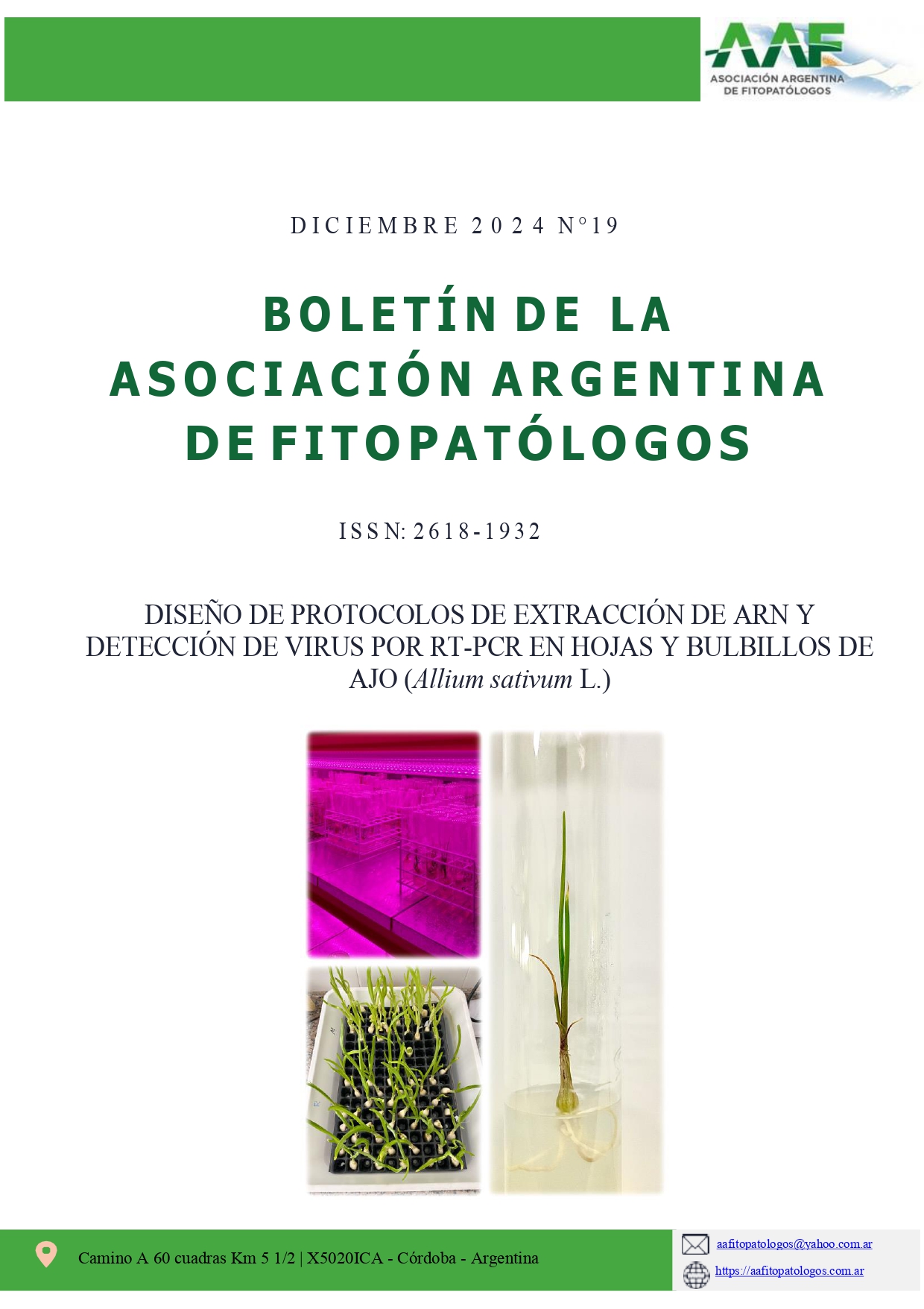 AAF
ASOCIACIÓN ARGENTINA
DE FITOPATÓLOGOS

DICIEMBRE 2024 N°19

BOLETÍN DE LA
ASOCIACIÓN ARGENTINA
DE FITOPATÓLOGOS

ISSN: 2618-1932

DISEÑO DE PROTOCOLOS DE EXTRACCIÓN DE ARN Y DETECCIÓN DE VIRUS POR RT-PCR EN HOJAS Y BULBILLOS DE AJO (Allium sativum L.)

Camino A 60 cuadras Km 5 1/2 | X5020ICA - Córdoba - Argentina

aafitopatologos@yahoo.com.ar

https://aafitopatologos.com.ar